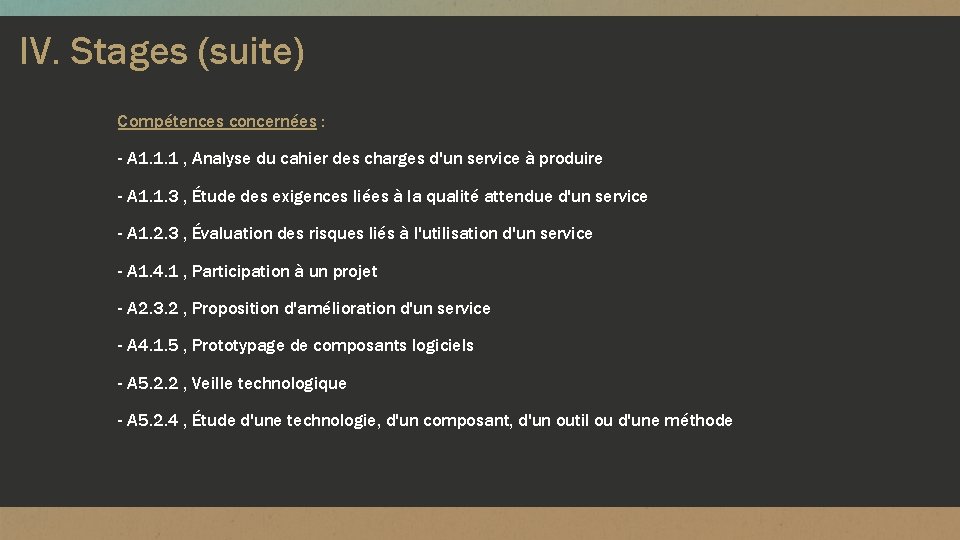 IV. Stages (suite)

Compétences concernées :

- A1.1.1 , Analyse du cahier des charges d'un service à produire

- A1.1.3 , Étude des exigences liées à la qualité attendue d'un service

- A1.2.3 , Évaluation des risques liés à l'utilisation d'un service

- A1.4.1 , Participation à un projet

- A2.3.2 , Proposition d'amélioration d'un service

- A4.1.5 , Prototypage de composants logiciels

- A5.2.2 , Veille technologique

- A5.2.4 , Étude d'une technologie, d'un composant, d'un outil ou d'une méthode